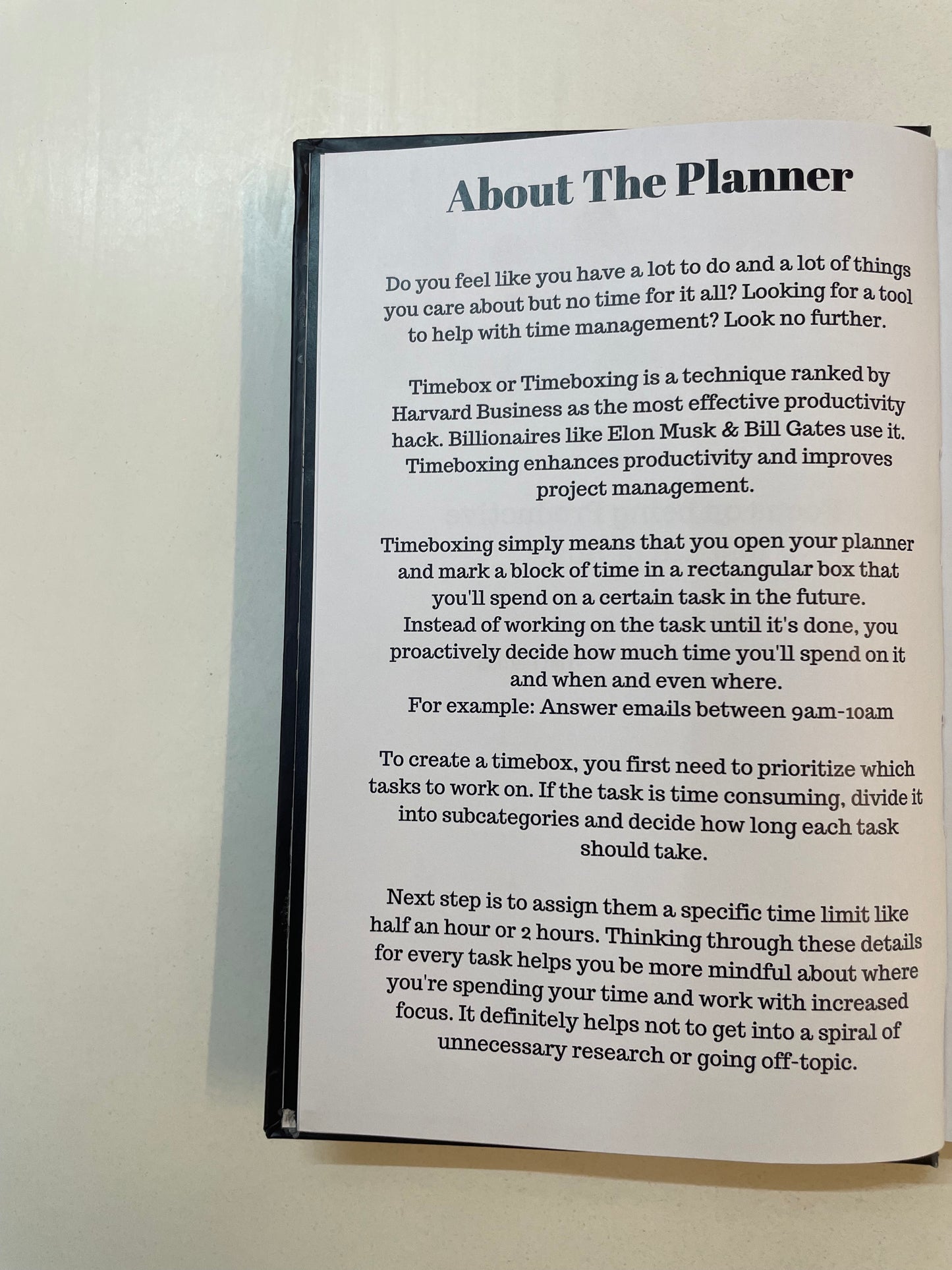 About The Planner

Do you feel like you have a lot to do and a lot of things you care about but no time for it all? Looking for a tool to help with time management? Look no further.

Timebox or Timeboxing is a technique ranked by Harvard Business as the most effective productivity hack. Billionaires like Elon Musk & Bill Gates use it. Timeboxing enhances productivity and improves project management.

Timeboxing simply means that you open your planner and mark a block of time in a rectangular box that you'll spend on a certain task in the future. Instead of working on the task until it's done, you proactively decide how much time you'll spend on it and when and even where.
For example: Answer emails between 9am-10am

To create a timebox, you first need to prioritize which tasks to work on. If the task is time consuming, divide it into subcategories and decide how long each task should take.

Next step is to assign them a specific time limit like half an hour or 2 hours. Thinking through these details for every task helps you be more mindful about where you're spending your time and work with increased focus. It definitely helps not to get into a spiral of unnecessary research or going off-topic.